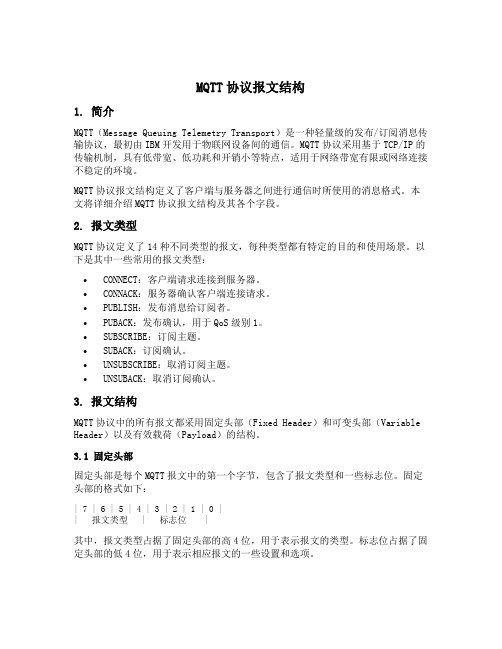 MQTT 协议报文结构

1. 简介

MQTT（Message Queuing Telemetry Transport）是一种轻量级的发布/订阅消息传输协议，最初由 IBM 开发用于物联网设备间的通信。MQTT 协议采用基于 TCP/IP 的传输机制，具有低带宽、低功耗和开销小等特点，适用于网络带宽有限或网络连接不稳定的环境。

MQTT 协议报文结构定义了客户端与服务器之间进行通信时所使用的消息格式。本文将详细介绍 MQTT 协议报文结构及其各个字段。

2. 报文类型

MQTT 协议定义了 14 种不同类型的报文，每种类型都有特定的目的和使用场景。以下是其中一些常用的报文类型：

• CONNECT：客户端请求连接到服务器。
• CONNACK：服务器确认客户端连接请求。
• PUBLISH：发布消息给订阅者。
• PUBACK：发布确认，用于 QoS 级别 1。
• SUBSCRIBE：订阅主题。
• SUBACK：订阅确认。
• UNSUBSCRIBE：取消订阅主题。
• UNSUBACK：取消订阅确认。

3. 报文结构

MQTT 协议中的所有报文都采用固定头部（Fixed Header）和可变头部（Variable Header）以及有效载荷（Payload）的结构。

3.1 固定头部

固定头部是每个 MQTT 报文中的第一个字节，包含了报文类型和一些标志位。固定头部的格式如下：

| 7 | 6 | 5 | 4 | 3 | 2 | 1 | 0 |
| 报文类型 | 标志位 |

其中，报文类型占据了固定头部的高 4 位，用于表示报文的类型。标志位占据了固定头部的低 4 位，用于表示相应报文的一些设置和选项。